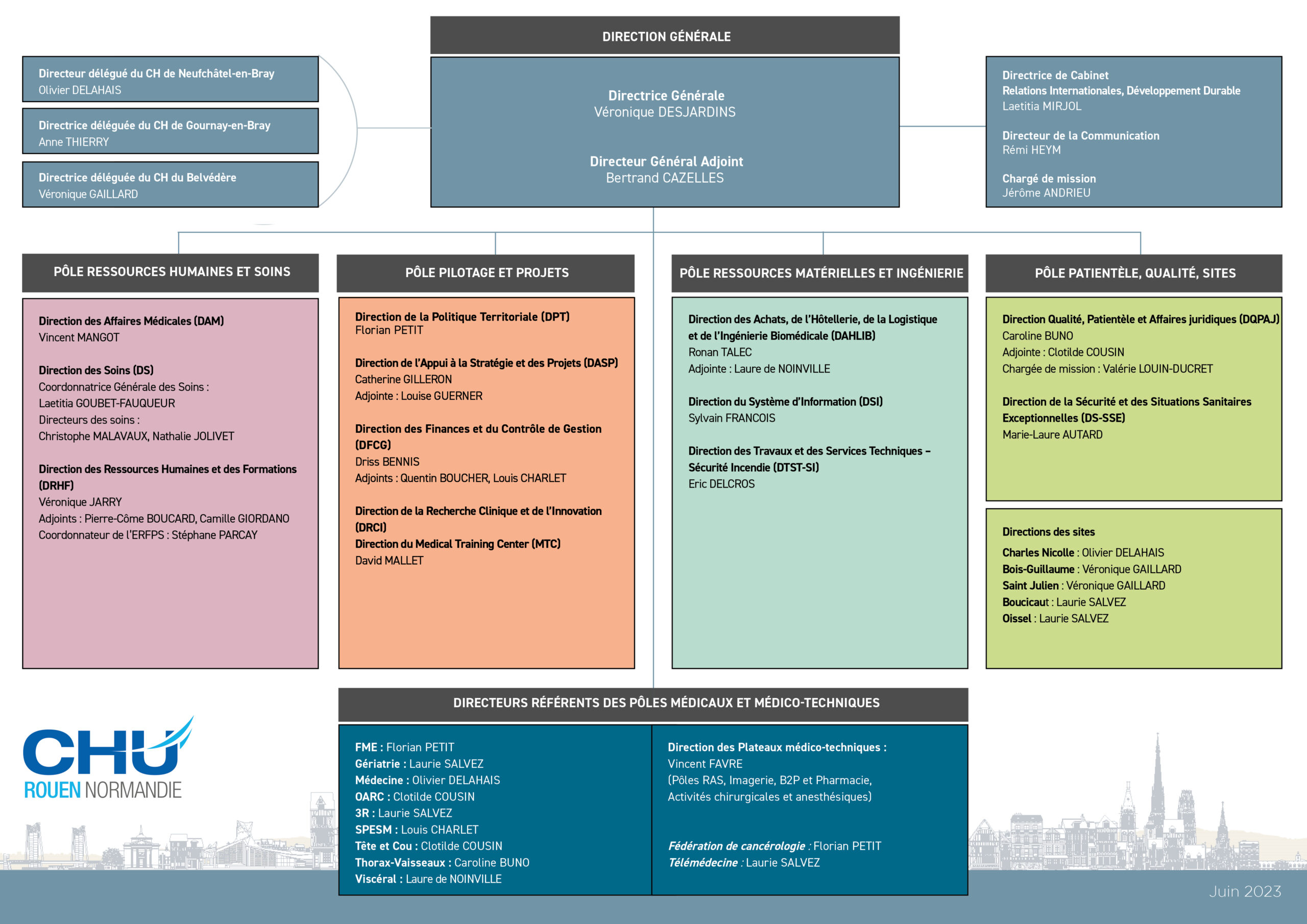 DIRECTION GÉNÉRALE

Directeur délégué du CH de Neufchâtel-en-Bray
Olivier DELAHAIS

Directrice déléguée du CH de Gournay-en-Bray
Anne THIERRY

Directrice déléguée du CH du Belvédère
Véronique GAILLARD

Directrice Générale
Véronique DESJARDINS

Directeur Général Adjoint
Bertrand CAZELLES

Directrice de Cabinet
Relations Internationales, Développement Durable
Laetitia MIRJOL

Directeur de la Communication
Rémi HEYM

Chargé de mission
Jérôme ANDRIEU

PÔLE RESSOURCES HUMAINES ET SOINS

Direction des Affaires Médicales (DAM)
Vincent MANGOT

Direction des Soins (DS)
Coordonnatrice Générale des Soins :
Laetitia GOUBET-FAUQUEUR
Directeurs des soins :
Christophe MALAVAUX, Nathalie JOLIVET

Direction des Ressources Humaines et des Formations (DRHF)
Véronique JARRY
Adjoints : Pierre-Côme BOUCARD, Camille GIORDANO
Coordonnateur de l'ERFPS : Stéphane PARCAY

PÔLE PILOTAGE ET PROJETS

Direction de la Politique Territoriale (DPT)
Florian PETIT

Direction de l'Appui à la Stratégie et des Projets (DASP)
Catherine GILLERON
Adjointe : Louise GUERNER

Direction des Finances et du Contrôle de Gestion (DFCG)
Driss BENNIS
Adjoints : Quentin BOUCHER, Louis CHARLET

Direction de la Recherche Clinique et de l'Innovation (DRCI)
Direction du Medical Training Center (MTC)
David MALLET

PÔLE RESSOURCES MATÉRIELLES ET INGÉNIERIE

Direction des Achats, de l'Hôtellerie, de la Logistique et de l'Ingénierie Biomédicale (DAHLIB)
Ronan TALEC
Adjointe : Laure de NOINVILLE

Direction du Système d'Information (DSI)
Sylvain FRANCOIS

Direction des Travaux et des Services Techniques – Sécurité Incendie (DTST-SI)
Eric DELCROS

PÔLE PATIENTÈLE, QUALITÉ, SITES

Direction Qualité, Patientèle et Affaires juridiques (DQPAJ)
Caroline BUNO
Adjointe : Clotilde COUSIN
Chargée de mission : Valérie LOUIN-DUCRET

Direction de la Sécurité et des Situations Sanitaires Exceptionnelles (DS-SSE)
Marie-Laure AUTARD

Directions des sites
Charles Nicolle : Olivier DELAHAIS
Bois-Guillaume : Véronique GAILLARD
Saint Julien : Véronique GAILLARD
Boucicaut : Laurie SALVEZ
Oissel : Laurie SALVEZ

DIRECTEURS RÉFÉRENTS DES PÔLES MÉDICAUX ET MÉDICO-TECHNIQUES

FME : Florian PETIT
Gériatrie : Laurie SALVEZ
Médecine : Olivier DELAHAIS
OARC : Clotilde COUSIN
3R : Laurie SALVEZ
SPESM : Louis CHARLET
Tête et Cou : Clotilde COUSIN
Thorax-Vaisseaux : Caroline BUNO
Viscéral : Laure de NOINVILLE

Direction des Plateaux médico-techniques :
Vincent FAVRE
(Pôles RAS, Imagerie, B2P et Pharmacie, Activités chirurgicales et anesthésiques)

Fédération de cancérologie : Florian PETIT
Télémédecine : Laurie SALVEZ

CHU ROUEN NORMANDIE

Juin 2023